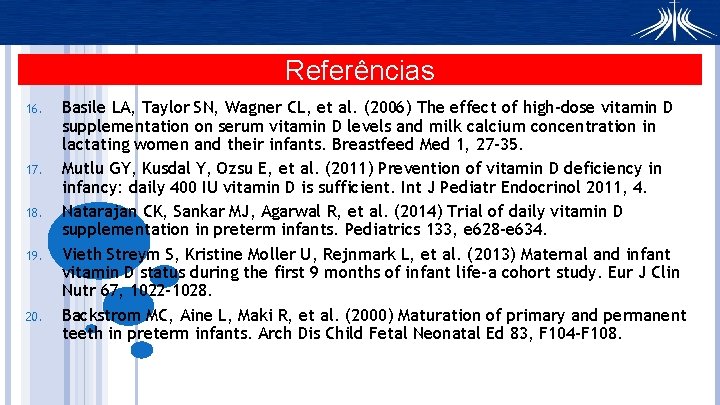 Referências

16. Basile LA, Taylor SN, Wagner CL, et al. (2006) The effect of high-dose vitamin D supplementation on serum vitamin D levels and milk calcium concentration in lactating women and their infants. Breastfeed Med 1, 27-35.

17. Mutlu GY, Kusdal Y, Ozsu E, et al. (2011) Prevention of vitamin D deficiency in infancy: daily 400 IU vitamin D is sufficient. Int J Pediatr Endocrinol 2011, 4.

18. Natarajan CK, Sankar MJ, Agarwal R, et al. (2014) Trial of daily vitamin D supplementation in preterm infants. Pediatrics 133, e628-e634.

19. Vieth Streym S, Kristine Moller U, Rejnmark L, et al. (2013) Maternal and infant vitamin D status during the first 9 months of infant life-a cohort study. Eur J Clin Nutr 67, 1022-1028.

20. Backstrom MC, Aine L, Maki R, et al. (2000) Maturation of primary and permanent teeth in preterm infants. Arch Dis Child Fetal Neonatal Ed 83, F104-F108.